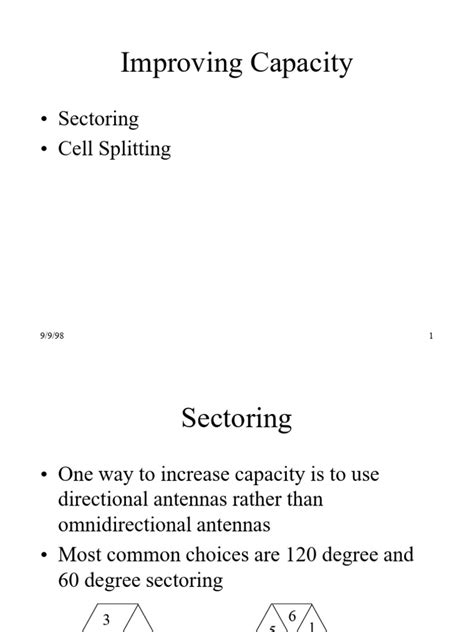 Improving Capacity

• Sectoring
• Cell Splitting

9/9/98

1

Sectoring

• One way to increase capacity is to use directional antennas rather than omnidirectional antennas
• Most common choices are 120 degree and 60 degree sectoring

3

6
5
1